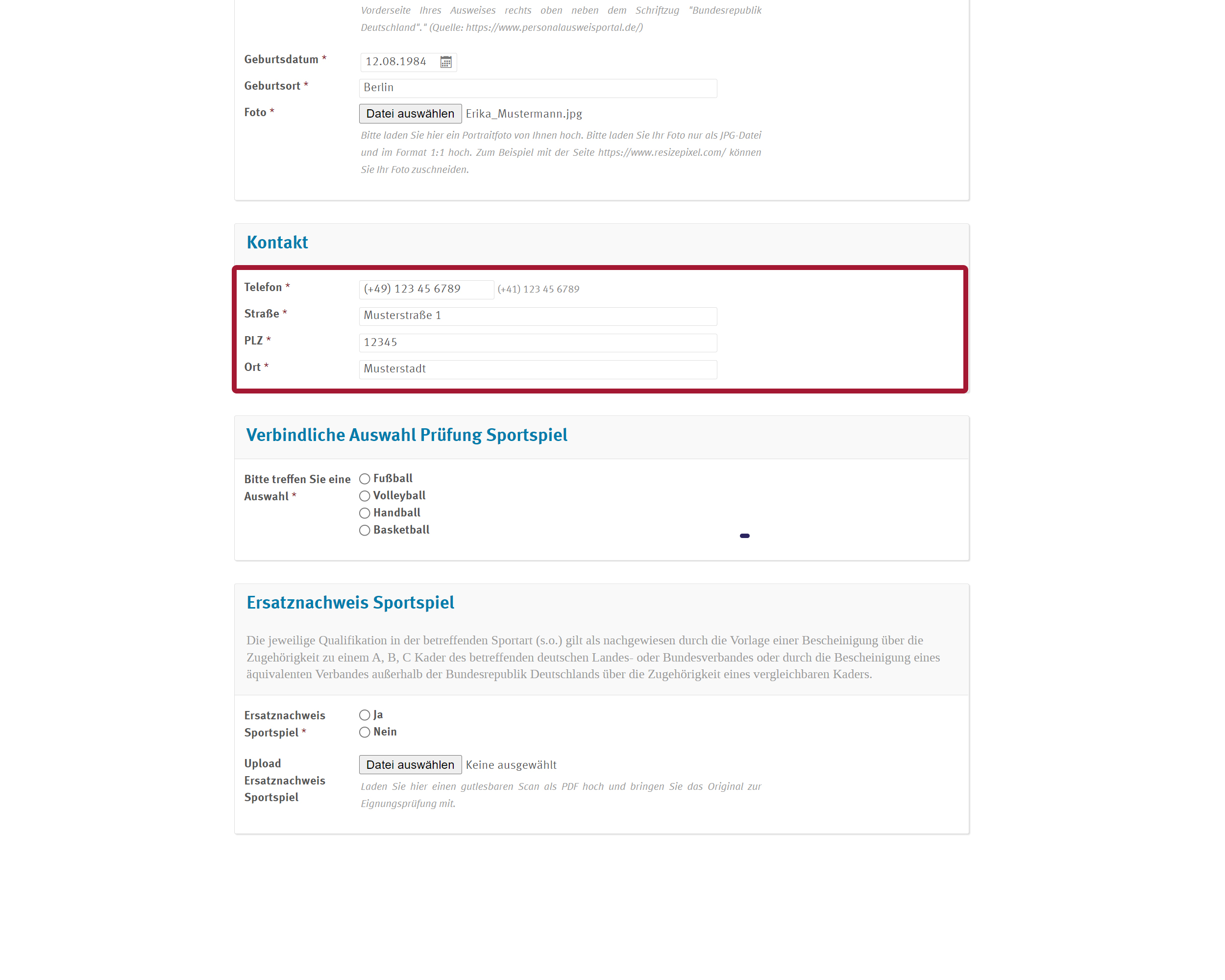 Vorderseite Ihres Ausweises rechts oben neben dem Schriftzug "Bundesrepublik Deutschland"." (Quelle: https://www.personalausweisportal.de/)

Geburtsdatum * 12.08.1984

Geburtsort * Berlin

Foto * Datei auswählen Erika_Mustermann.jpg

Bitte laden Sie hier ein Portraitfoto von Ihnen hoch. Bitte laden Sie Ihr Foto nur als JPG-Datei und im Format 1:1 hoch. Zum Beispiel mit der Seite https://www.resizepixel.com/ können Sie Ihr Foto zuschneiden.

Kontakt

Telefon * (+49) 123 45 6789 (+41) 123 45 6789

Straße * Musterstraße 1

PLZ * 12345

Ort * Musterstadt

Verbindliche Auswahl Prüfung Sportspiel

Bitte treffen Sie eine Auswahl *

Fußball
Volleyball
Handball
Basketball

Ersatznachweis Sportspiel

Die jeweilige Qualifikation in der betreffenden Sportart (s.o.) gilt als nachgewiesen durch die Vorlage einer Bescheinigung über die Zugehörigkeit zu einem A, B, C Kader des betreffenden deutschen Landes- oder Bundesverbandes oder durch die Bescheinigung eines äquivalenten Verbandes außerhalb der Bundesrepublik Deutschlands über die Zugehörigkeit eines vergleichbaren Kaders.

Ersatznachweis Sportspiel *

Ja
Nein

Upload Ersatznachweis Sportspiel

Datei auswählen Keine ausgewählt

Laden Sie hier einen gutlesbaren Scan als PDF hoch und bringen Sie das Original zur Eignungsprüfung mit.